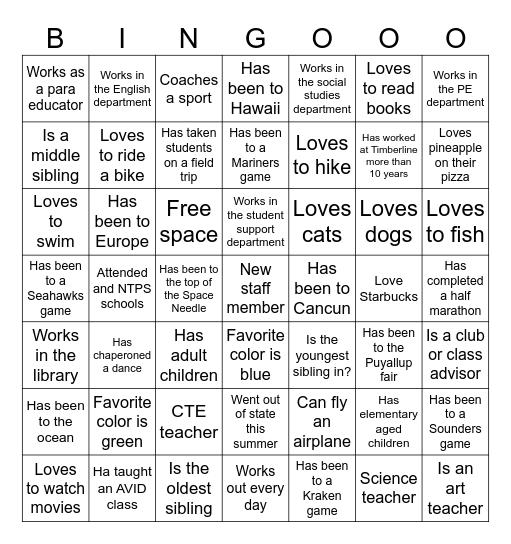 | B | I | N | G | O | O | O |
|---|---|---|---|---|---|---|
| Works as a para educator | Works in the English department | Coaches a sport | Has been to Hawaii | Works in the social studies department | Loves to read books | Works in the PE department |
| Is a middle sibling | Loves to ride a bike | Has taken students on a field trip | Has been to a Mariners game | Loves to hike | Has worked at Timberline more than 10 years | Loves pineapple on their pizza |
| Loves to swim | Has been to Europe | Free space | Works in the student support department | Loves cats | Loves dogs | Loves to fish |
| Has been to a Seahawks game | Attended and NTPS schools | Has been to the top of the Space Needle | New staff member | Has been to Cancun | Love Starbucks | Has completed a half marathon |
| Works in the library | Has chaperoned a dance | Has adult children | Favorite color is blue | Is the youngest sibling in? | Has been to the Puyallup fair | Is a club or class advisor |
| Has been to the ocean | Favorite color is green | CTE teacher | Went out of state this summer | Can fly an airplane | Has elementary aged children | Has been to a Sounders game |
| Loves to watch movies | Ha taught an AVID class | Is the oldest sibling | Works out every day | Has been to a Kraken game | Science teacher | Is an art teacher |